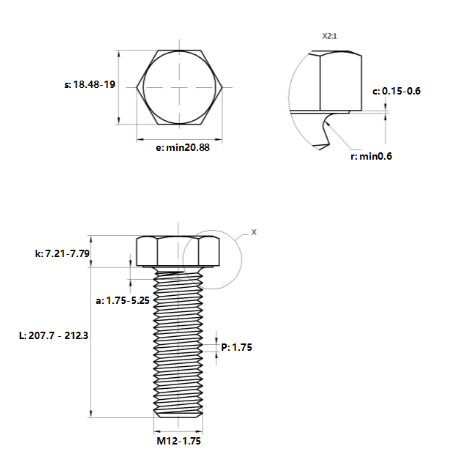 s: 18.48-19

e: min20.88

X2:1

c: 0.15-0.6

r: min0.6

X

k: 7.21-7.79

a: 1.75-5.25

L: 207.7 - 212.3

P: 1.75

M12-1.75